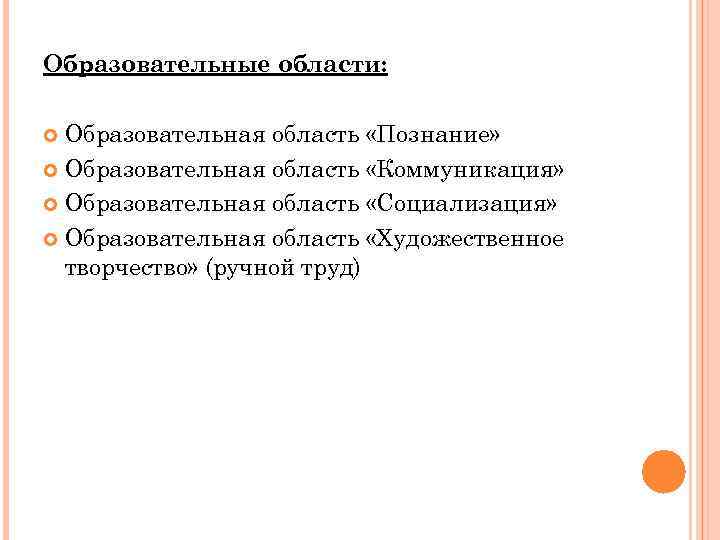 Образовательные области:

Образовательная область «Познание»
Образовательная область «Коммуникация»
Образовательная область «Социализация»
Образовательная область «Художественное творчество» (ручной труд)